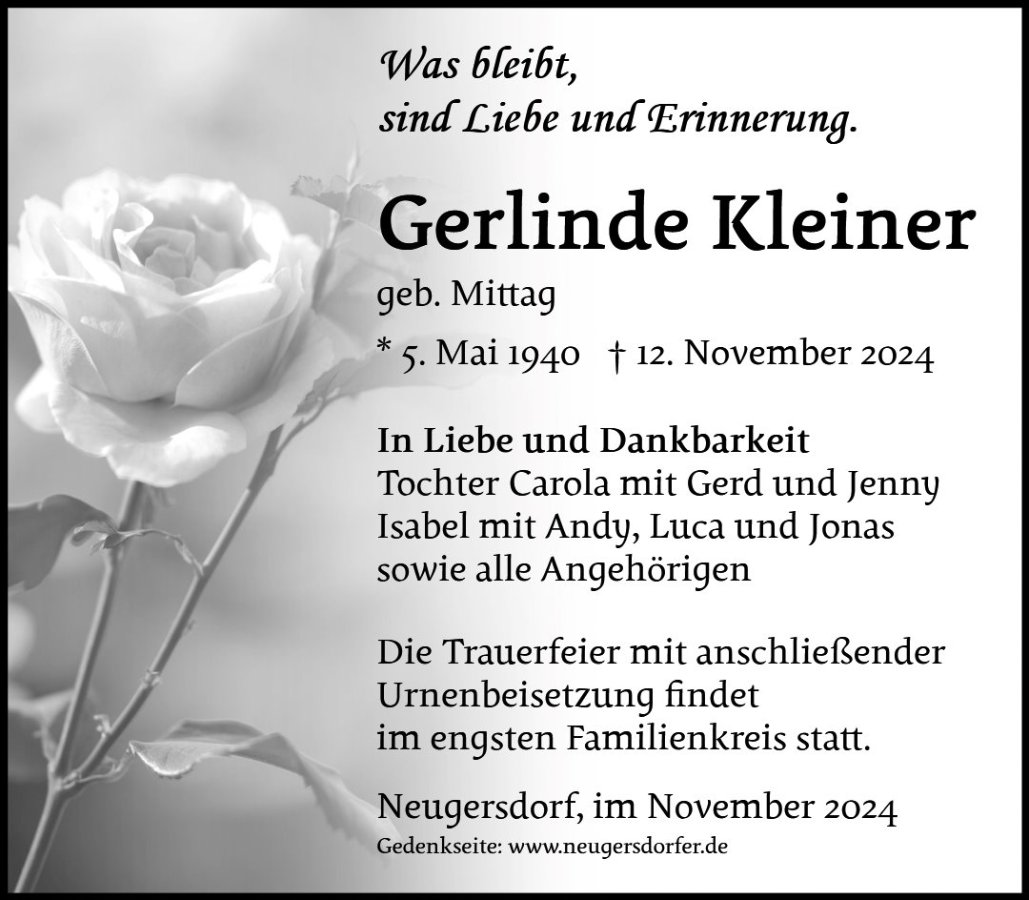 Was bleibt,
sind Liebe und Erinnerung.

Gerlinde Kleiner

geb. Mittag

* 5. Mai 1940 † 12. November 2024

In Liebe und Dankbarkeit
Tochter Carola mit Gerd und Jenny
Isabel mit Andy, Luca und Jonas
sowie alle Angehörigen

Die Trauerfeier mit anschließender Urnenbeisetzung findet im engsten Familienkreis statt.

Neugersdorf, im November 2024

Gedenkseite: www.neugersdorfer.de